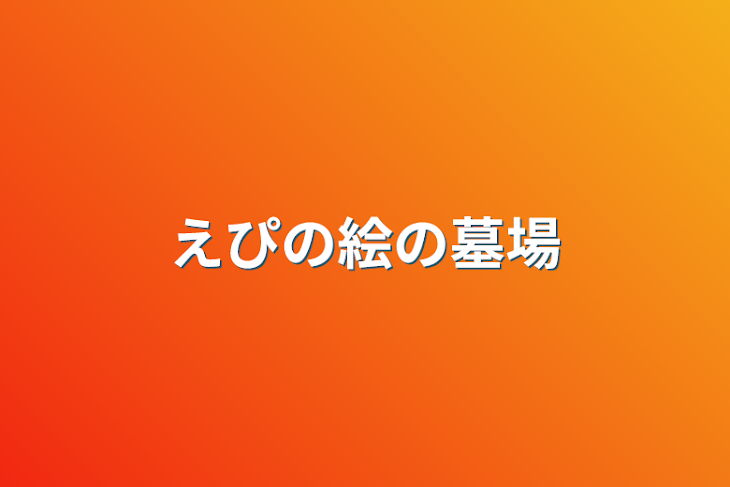 えぴの絵の墓場